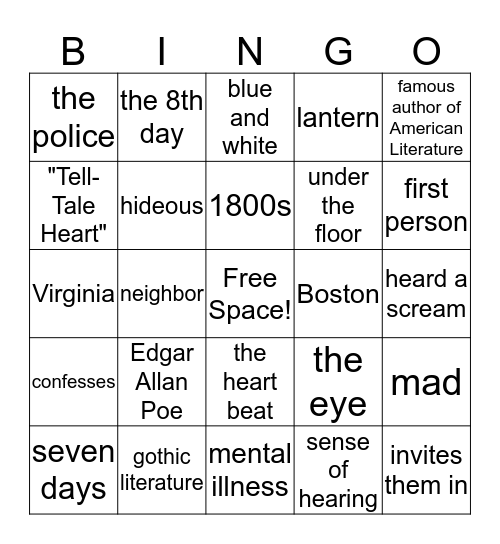 | B | I | N | G | O |
|---|---|---|---|---|
| the police | the 8th day | blue and white | lantern | famous author of American Literature |
| "Tell-Tale Heart" | hideous | 1800s | under the floor | first person |
| Virginia | neighbor | Free Space! | Boston | heard a scream |
| confesses | Edgar Allan Poe | the heart beat | the eye | mad |
| seven days | gothic literature | mental illness | sense of hearing | invites them in |